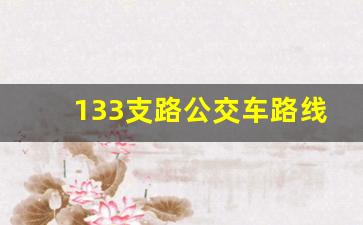 133支路公交车路线